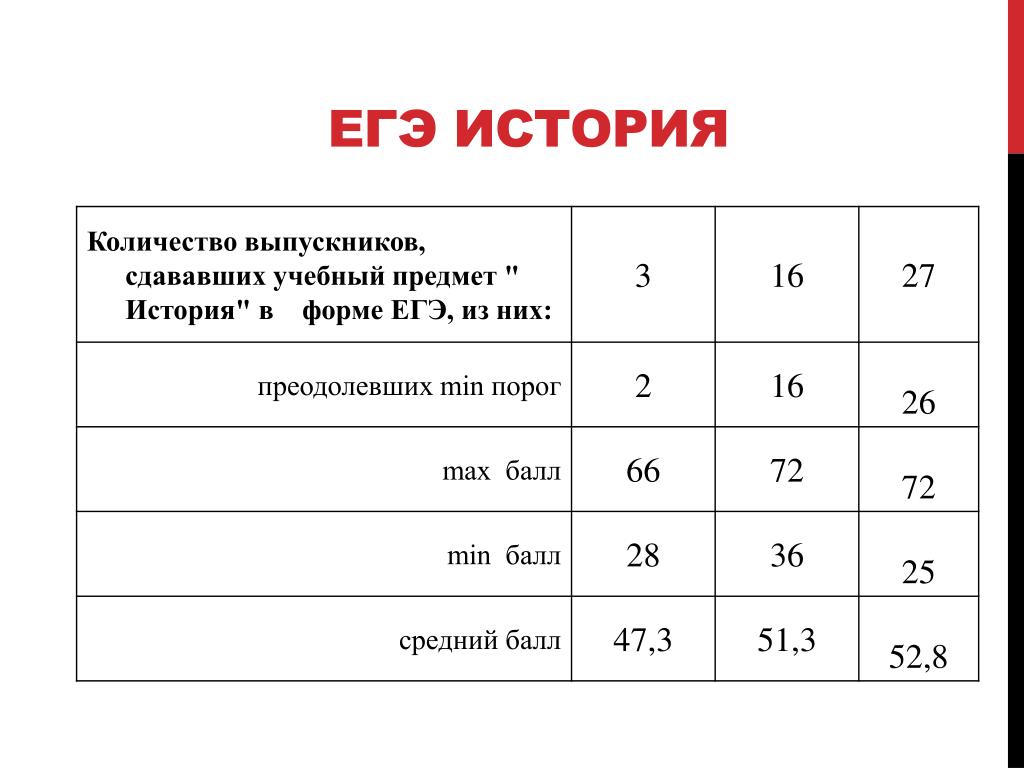 ЕГЭ ИСТОРИЯ

| Количество выпускников, сдававших учебный предмет " История" в форме ЕГЭ, из них: | 3 | 16 | 27 |
|---|---|---|---|
| преодолевших min порог | 2 | 16 | 26 |
| max балл | 66 | 72 | 72 |
| min балл | 28 | 36 | 25 |
| средний балл | 47,3 | 51,3 | 52,8 |